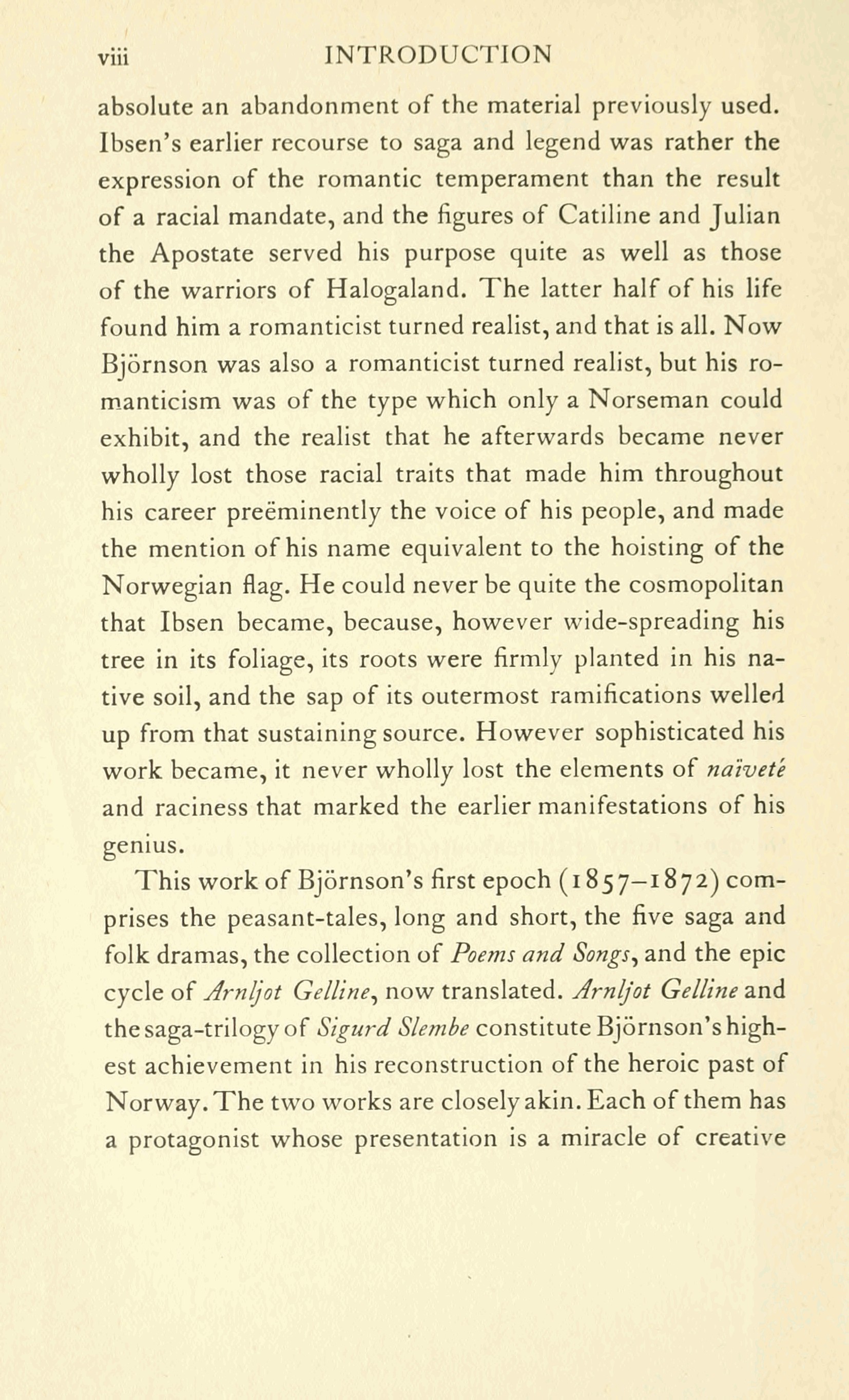 viii INTRODUCTION

absolute an abandonment of the material previously used. Ibsen's earlier recourse to saga and legend was rather the expression of the romantic temperament than the result of a racial mandate, and the figures of Catiline and Julian the Apostate served his purpose quite as well as those of the warriors of Halogaland. The latter half of his life found him a romanticist turned realist, and that is all. Now Björnson was also a romanticist turned realist, but his romanticism was of the type which only a Norseman could exhibit, and the realist that he afterwards became never wholly lost those racial traits that made him throughout his career preëminently the voice of his people, and made the mention of his name equivalent to the hoisting of the Norwegian flag. He could never be quite the cosmopolitan that Ibsen became, because, however wide-spreading his tree in its foliage, its roots were firmly planted in his native soil, and the sap of its outermost ramifications welled up from that sustaining source. However sophisticated his work became, it never wholly lost the elements of naïveté and raciness that marked the earlier manifestations of his genius.

This work of Björnson's first epoch (1857–1872) comprises the peasant-tales, long and short, the five saga and folk dramas, the collection of Poems and Songs, and the epic cycle of Arnljot Gelline, now translated. Arnljot Gelline and the saga-trilogy of Sigurd Slembe constitute Björnson's highest achievement in his reconstruction of the heroic past of Norway. The two works are closely akin. Each of them has a protagonist whose presentation is a miracle of creative